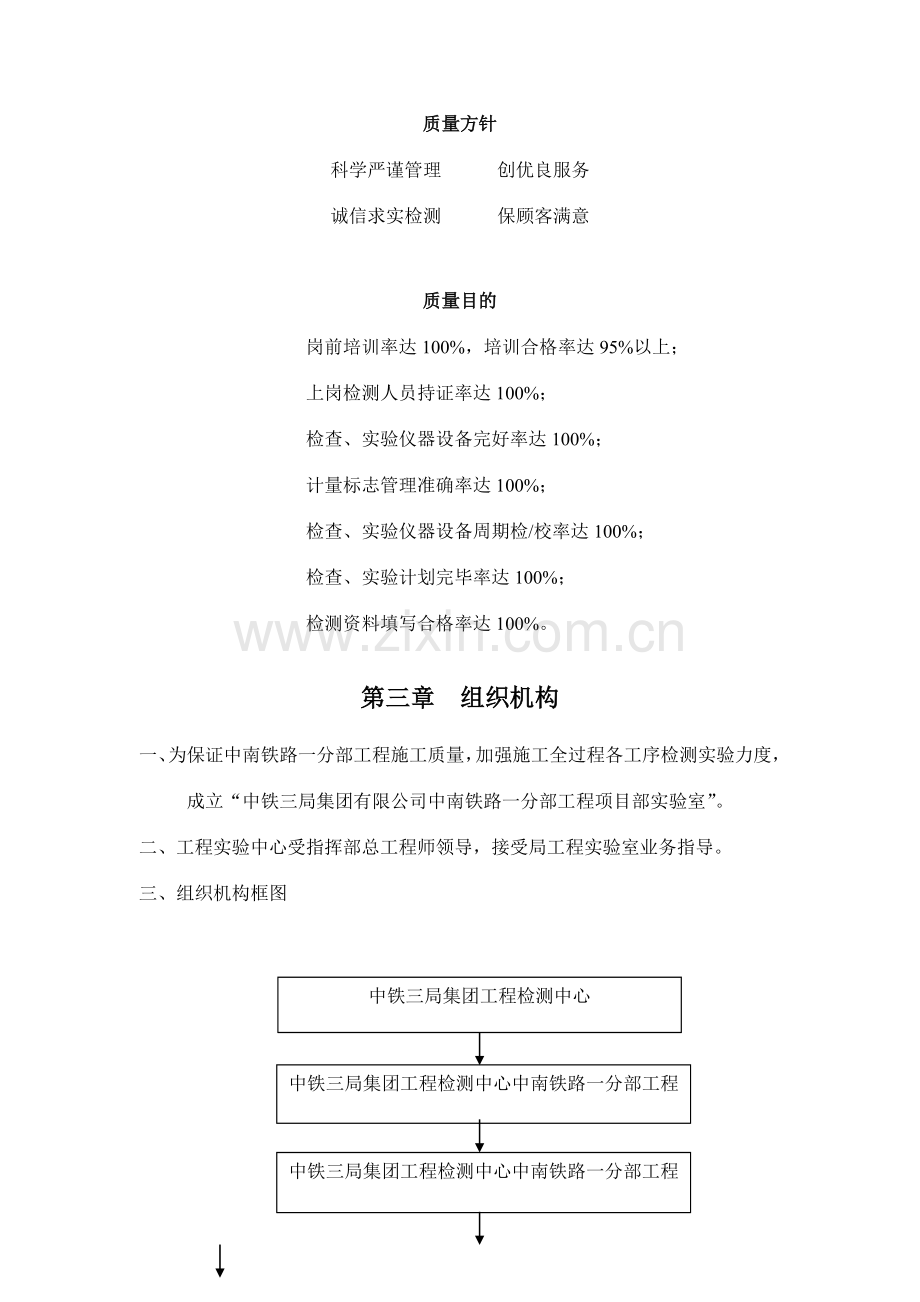 质量方针

科学严谨管理　　创优良服务

诚信求实检测　　保顾客满意

质量目的

岗前培训率达 100%，培训合格率达 95%以上；

上岗检测人员持证率达 100%；

检查、实验仪器设备完好率达 100%；

计量标志管理准确率达 100%；

检查、实验仪器设备周期检/校率达 100%；

检查、实验计划完毕率达 100%；

检测资料填写合格率达 100%。

www.zixin.com.cn

第三章　组织机构

一、为保证中南铁路一分部工程施工质量，加强施工全过程各工序检测实验力度，成立“中铁三局集团有限公司中南铁路一分部工程项目部实验室”。

二、工程实验中心受指挥部总工程师领导，接受局工程实验室业务指导。

三、组织机构框图

中铁三局集团工程检测中心

中铁三局集团工程检测中心中南铁路一分部工程

中铁三局集团工程检测中心中南铁路一分部工程